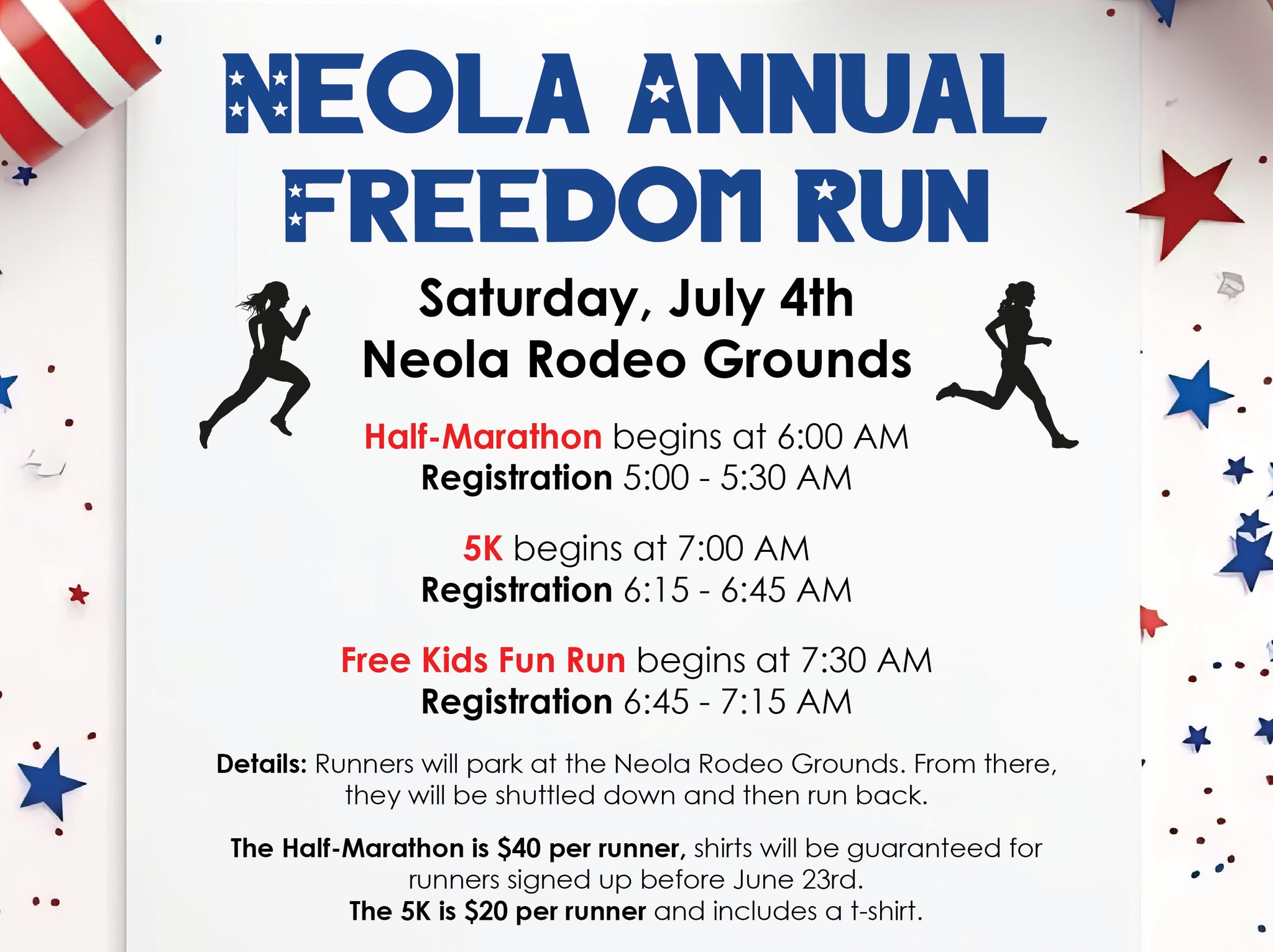 NEOLA ANNUAL FREEDOM RUN

Saturday, July 4th
Neola Rodeo Grounds

Half-Marathon begins at 6:00 AM
Registration 5:00 - 5:30 AM

5K begins at 7:00 AM
Registration 6:15 - 6:45 AM

Free Kids Fun Run begins at 7:30 AM
Registration 6:45 - 7:15 AM

Details: Runners will park at the Neola Rodeo Grounds. From there, they will be shuttled down and then run back.

The Half-Marathon is $40 per runner, shirts will be guaranteed for runners signed up before June 23rd.
The 5K is $20 per runner and includes a t-shirt.